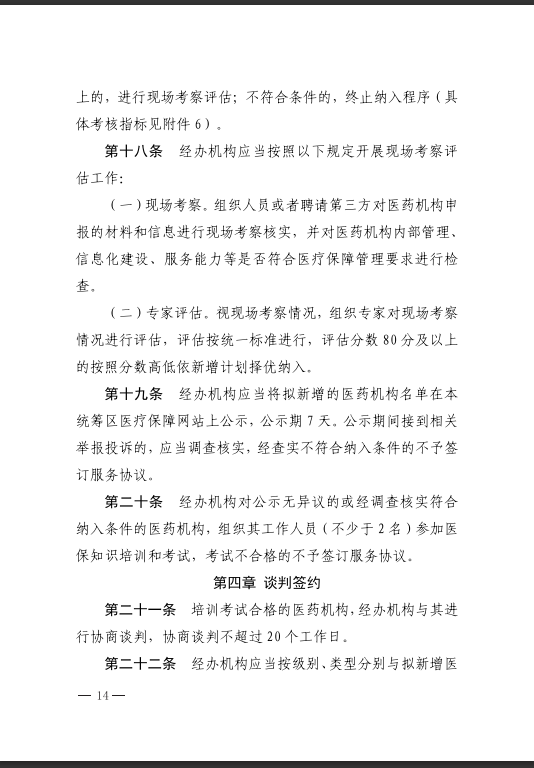 上的，进行现场考察评估；不符合条件的，终止纳入程序（具体考核指标见附件 6）。

第十八条　经办机构应当按照以下规定开展现场考察评估工作：

（一）现场考察。组织人员或者聘请第三方对医药机构申报的材料和信息进行现场考察核实，并对医药机构内部管理、信息化建设、服务能力等是否符合医疗保障管理要求进行检查。

（二）专家评估。视现场考察情况，组织专家对现场考察情况进行评估，评估按统一标准进行，评估分数 80 分及以上的按照分数高低依新增计划择优纳入。

第十九条　经办机构应当将拟新增的医药机构名单在本统筹区医疗保障网站上公示，公示期 7 天。公示期间接到相关举报投诉的，应当调查核实，经查实不符合纳入条件的不予签订服务协议。

第二十条　经办机构对公示无异议的或经调查核实符合纳入条件的医药机构，组织其工作人员（不少于 2 名）参加医保知识培训和考试，考试不合格的不予签订服务协议。

第四章　谈判签约

第二十一条　培训考试合格的医药机构，经办机构与其进行协商谈判，协商谈判不超过 20 个工作日。

第二十二条　经办机构应当按级别、类型分别与拟新增医

— 14 —